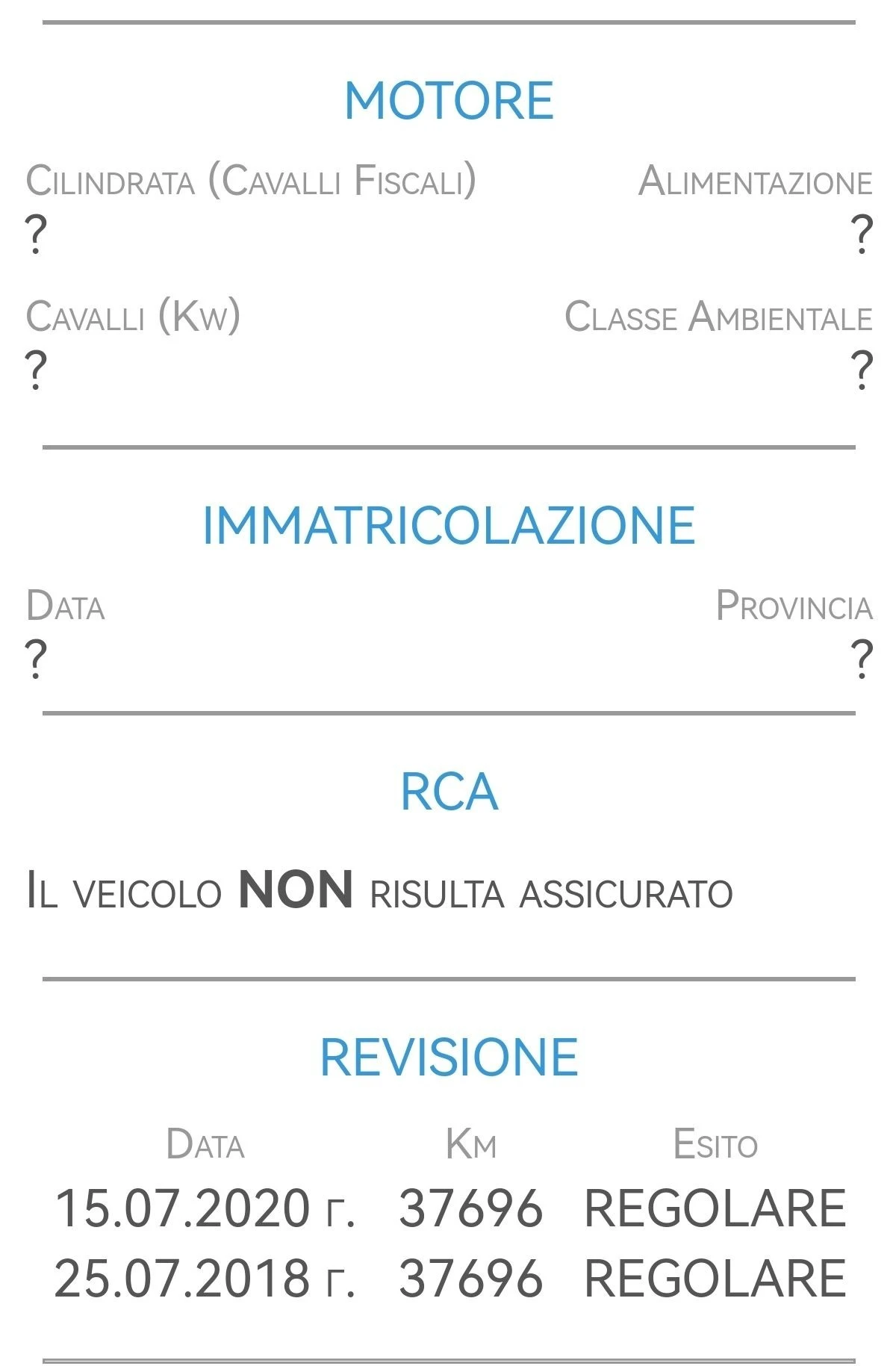 MOTORE

Cilindrata (Cavalli Fiscali)
?

Alimentazione
?

Cavalli (Kw)
?

Classe Ambientale
?

IMMATRICOLAZIONE

Data
?

Provincia
?

RCA

Il veicolo NON risulta assicurato

REVISIONE

| Data | Km | Esito |
|---|---|---|
| 15.07.2020 г. | 37696 | REGOLARE |
| 25.07.2018 г. | 37696 | REGOLARE |